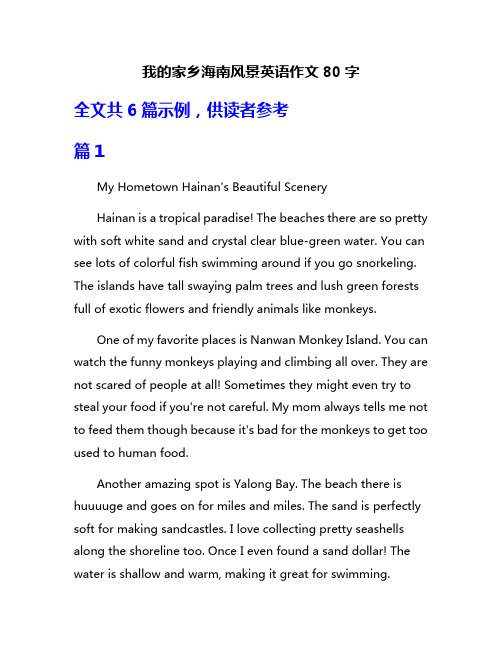 我的家乡海南风景英语作文 80 字

全文共 6 篇示例，供读者参考

篇 1

My Hometown Hainan's Beautiful Scenery

Hainan is a tropical paradise! The beaches there are so pretty with soft white sand and crystal clear blue-green water. You can see lots of colorful fish swimming around if you go snorkeling. The islands have tall swaying palm trees and lush green forests full of exotic flowers and friendly animals like monkeys.

One of my favorite places is Nanwan Monkey Island. You can watch the funny monkeys playing and climbing all over. They are not scared of people at all! Sometimes they might even try to steal your food if you're not careful. My mom always tells me not to feed them though because it's bad for the monkeys to get too used to human food.

Another amazing spot is Yalong Bay. The beach there is huuuuge and goes on for miles and miles. The sand is perfectly soft for making sandcastles. I love collecting pretty seashells along the shoreline too. Once I even found a sand dollar! The water is shallow and warm, making it great for swimming.